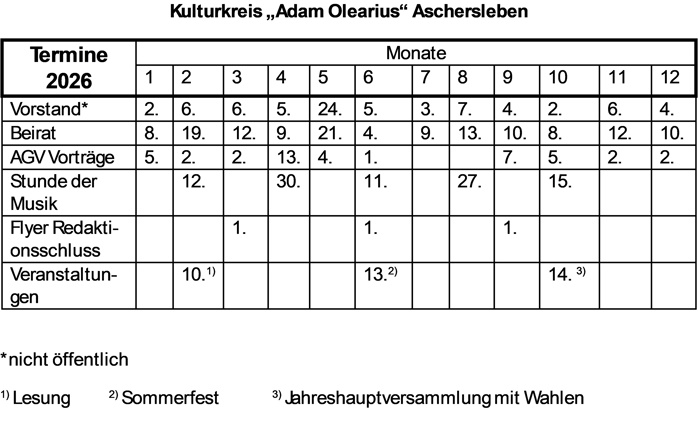 Kulturkreis „Adam Olearius“ Aschersleben

| Termine 2026 | Monate | | | | | | | | | | | |
|---|---|---|---|---|---|---|---|---|---|---|---|---|
| | 1 | 2 | 3 | 4 | 5 | 6 | 7 | 8 | 9 | 10 | 11 | 12 |
| Vorstand* | 2. | 6. | 6. | 5. | 24. | 5. | 3. | 7. | 4. | 2. | 6. | 4. |
| Beirat | 8. | 19. | 12. | 9. | 21. | 4. | 9. | 13. | 10. | 8. | 12. | 10. |
| AGV Vorträge | 5. | 2. | 2. | 13. | 4. | 1. | | | 7. | 5. | 2. | 2. |
| Stunde der Musik | | 12. | | 30. | | 11. | | 27. | | 15. | | |
| Flyer Redaktionsschluss | | | 1. | | | 1. | | | 1. | | | |
| Veranstaltungen | | 10.$^{1)}$ | | | | 13.$^{2)}$ | | | | 14. $^{3)}$ | | |

*nicht öffentlich

$^{1)}$ Lesung $^{2)}$ Sommerfest $^{3)}$ Jahreshauptversammlung mit Wahlen